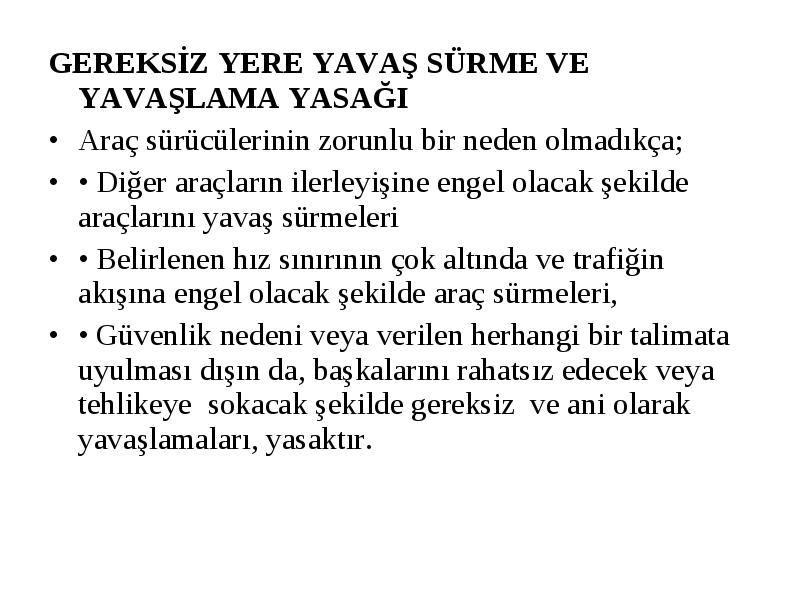 GEREKSİZ YERE YAVAŞ SÜRME VE YAVAŞLAMA YASAĞI

• Araç sürücülerinin zorunlu bir neden olmadıkça;

• • Diğer araçların ilerleyişine engel olacak şekilde araçlarını yavaş sürmeleri

• • Belirlenen hız sınırının çok altında ve trafiğin akışına engel olacak şekilde araç sürmeleri,

• • Güvenlik nedeni veya verilen herhangi bir talimata uyulması dışın da, başkalarını rahatsız edecek veya tehlikeye sokacak şekilde gereksiz ve ani olarak yavaşlamaları, yasaktır.